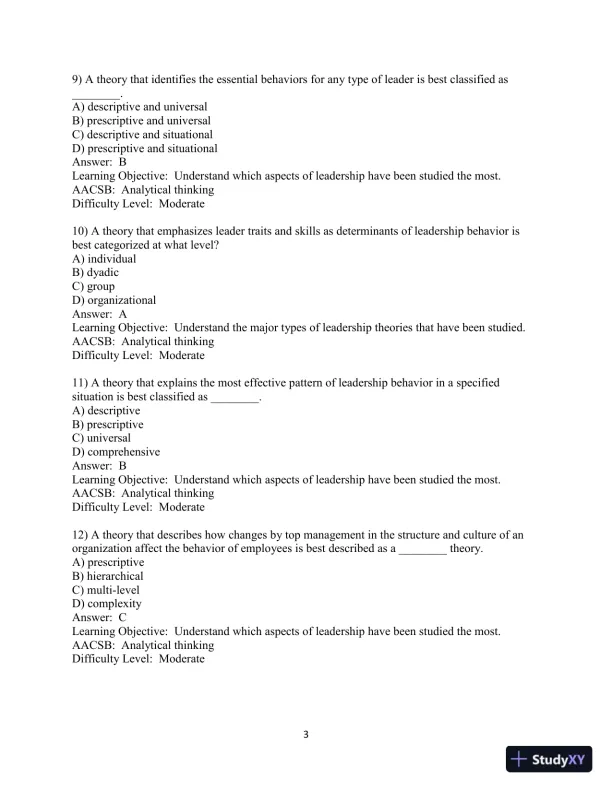 9) A theory that identifies the essential behaviors for any type of leader is best classified as ________.
A) descriptive and universal
B) prescriptive and universal
C) descriptive and situational
D) prescriptive and situational
Answer: B
Learning Objective: Understand which aspects of leadership have been studied the most.
AACSB: Analytical thinking
Difficulty Level: Moderate

10) A theory that emphasizes leader traits and skills as determinants of leadership behavior is best categorized at what level?
A) individual
B) dyadic
C) group
D) organizational
Answer: A
Learning Objective: Understand the major types of leadership theories that have been studied.
AACSB: Analytical thinking
Difficulty Level: Moderate

11) A theory that explains the most effective pattern of leadership behavior in a specified situation is best classified as ________.
A) descriptive
B) prescriptive
C) universal
D) comprehensive
Answer: B
Learning Objective: Understand which aspects of leadership have been studied the most.
AACSB: Analytical thinking
Difficulty Level: Moderate

12) A theory that describes how changes by top management in the structure and culture of an organization affect the behavior of employees is best described as a ________ theory.
A) prescriptive
B) hierarchical
C) multi-level
D) complexity
Answer: C
Learning Objective: Understand which aspects of leadership have been studied the most.
AACSB: Analytical thinking
Difficulty Level: Moderate

3

StudyXY